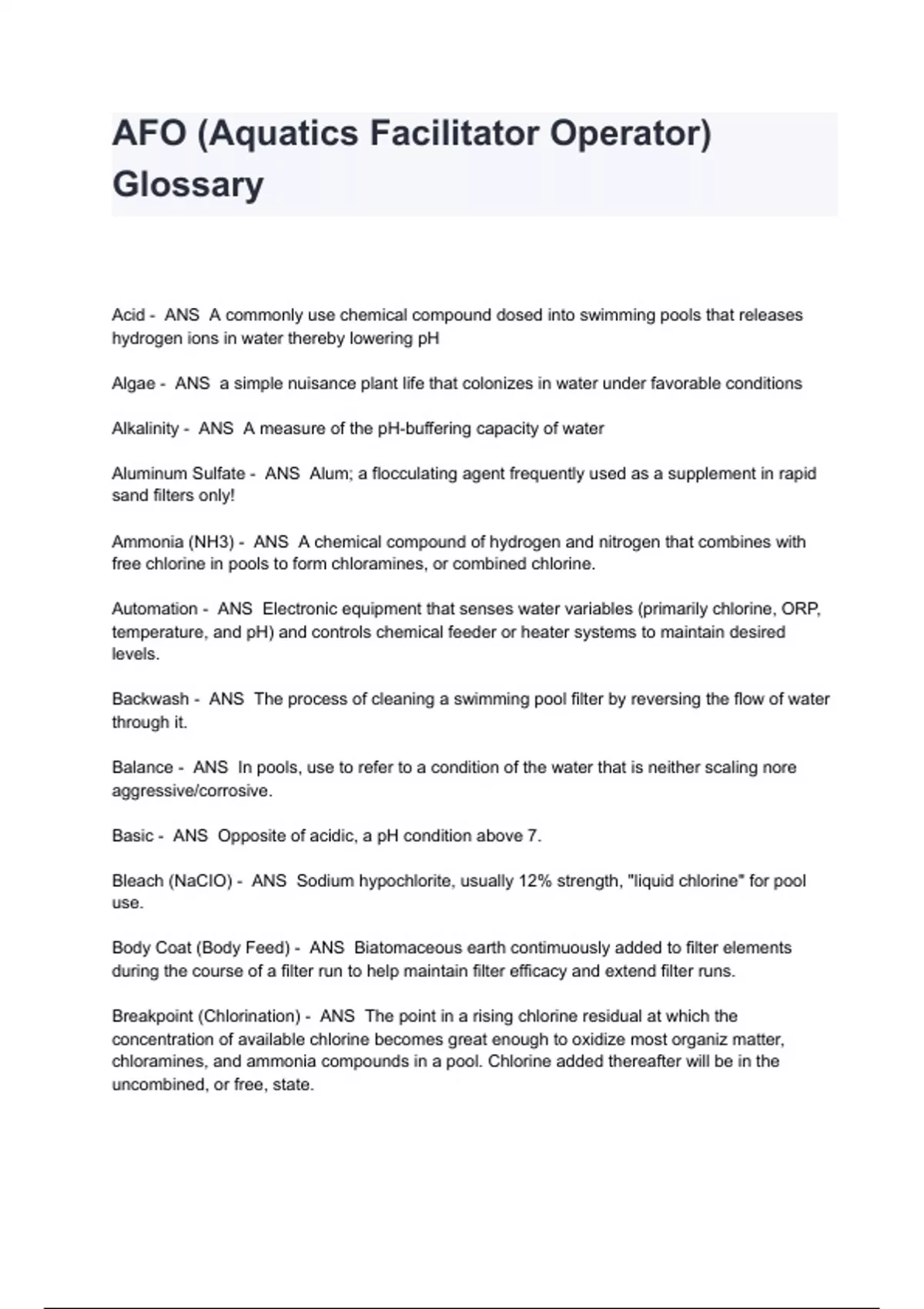 AFO (Aquatics Facilitator Operator) Glossary

Acid - ANS A commonly use chemical compound dosed into swimming pools that releases hydrogen ions in water thereby lowering pH

Algae - ANS a simple nuisance plant life that colonizes in water under favorable conditions

Alkalinity - ANS A measure of the pH-buffering capacity of water

Aluminum Sulfate - ANS Alum; a flocculating agent frequently used as a supplement in rapid sand filters only!

Ammonia (NH3) - ANS A chemical compound of hydrogen and nitrogen that combines with free chlorine in pools to form chloramines, or combined chlorine.

Automation - ANS Electronic equipment that senses water variables (primarily chlorine, ORP, temperature, and pH) and controls chemical feeder or heater systems to maintain desired levels.

Backwash - ANS The process of cleaning a swimming pool filter by reversing the flow of water through it.

Balance - ANS In pools, use to refer to a condition of the water that is neither scaling nore aggressive/corrosive.

Basic - ANS Opposite of acidic, a pH condition above 7.

Bleach (NaClO) - ANS Sodium hypochlorite, usually 12% strength, "liquid chlorine" for pool use.

Body Coat (Body Feed) - ANS Biatomaceous earth contimuously added to filter elements during the course of a filter run to help maintain filter efficacy and extend filter runs.

Breakpoint (Chlorination) - ANS The point in a rising chlorine residual at which the concentration of available chlorine becomes great enough to oxidize most organiz matter, chloramines, and ammonia compounds in a pool. Chlorine added thereafter will be in the uncombined, or free, state.